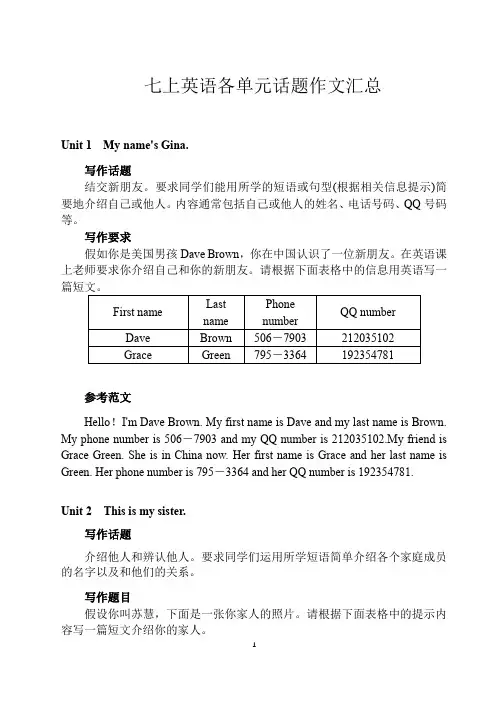 七上英语各单元话题作文汇总

Unit 1 My name's Gina.

写作话题

结交新朋友。要求同学们能用所学的短语或句型(根据相关信息提示)简要地介绍自己或他人。内容通常包括自己或他人的姓名、电话号码、QQ 号码等。

写作要求

假如你是美国男孩 Dave Brown，你在中国认识了一位新朋友。在英语课上老师要求你介绍自己和你的新朋友。请根据下面表格中的信息用英语写一篇短文。

| First name | Last name | Phone number | QQ number |
|---|---|---|---|
| Dave | Brown | 506－7903 | 212035102 |
| Grace | Green | 795－3364 | 192354781 |

参考范文

Hello！I'm Dave Brown. My first name is Dave and my last name is Brown. My phone number is 506－7903 and my QQ number is 212035102.My friend is Grace Green. She is in China now. Her first name is Grace and her last name is Green. Her phone number is 795－3364 and her QQ number is 192354781.

Unit 2 This is my sister.

写作话题

介绍他人和辨认他人。要求同学们运用所学短语简单介绍各个家庭成员的名字以及和他们的关系。

写作题目

假设你叫苏慧，下面是一张你家人的照片。请根据下面表格中的提示内容写一篇短文介绍你的家人。

1